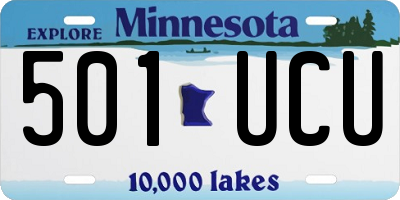 EXPLORE Minnesota

501 UCU

10,000 lakes